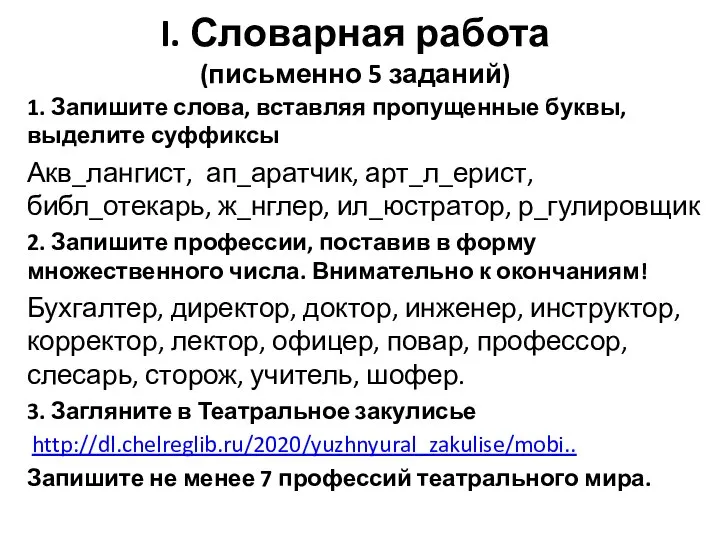 I. Словарная работа
(письменно 5 заданий)

1. Запишите слова, вставляя пропущенные буквы, выделите суффиксы

Акв_лангист, ап_аратчик, арт_л_ерист, библ_отекарь, ж_нглер, ил_юстратор, р_гулировщик

2. Запишите профессии, поставив в форму множественного числа. Внимательно к окончаниям!

Бухгалтер, директор, доктор, инженер, инструктор, корректор, лектор, офицер, повар, профессор, слесарь, сторож, учитель, шофер.

3. Загляните в Театральное закулисье

http://dl.chelreglib.ru/2020/yuzhnyural_zakulise/mobi..

Запишите не менее 7 профессий театрального мира.